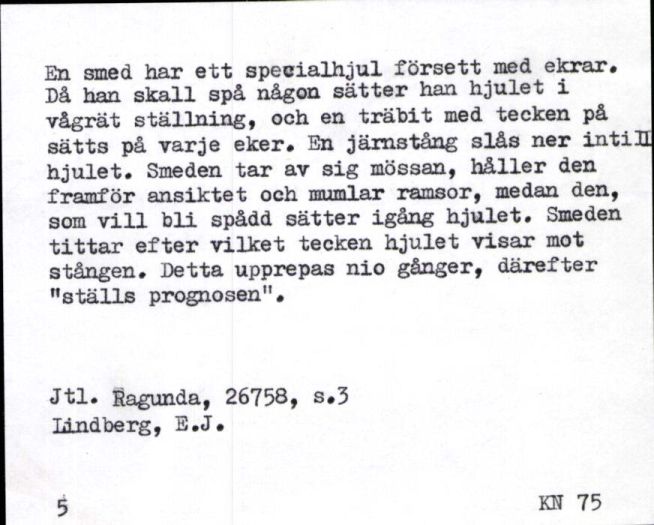 En smed har ett specialhjul försett med ekrar. Då han skall spå någon sätter han hjulet i vågrät ställning, och en träbit med tecken på sätts på varje eker. En järnstång slås ner intill hjulet. Smeden tar av sig mössan, håller den framför ansiktet och mumlar ramsor, medan den, som vill bli spådd sätter igång hjulet. Smeden tittar efter vilket tecken hjulet visar mot stången. Detta upprepas nio gånger, därefter "ställs prognosen".

Jtl. Ragunda, 26758, s.3
Lindberg, E.J.

5

KN 75